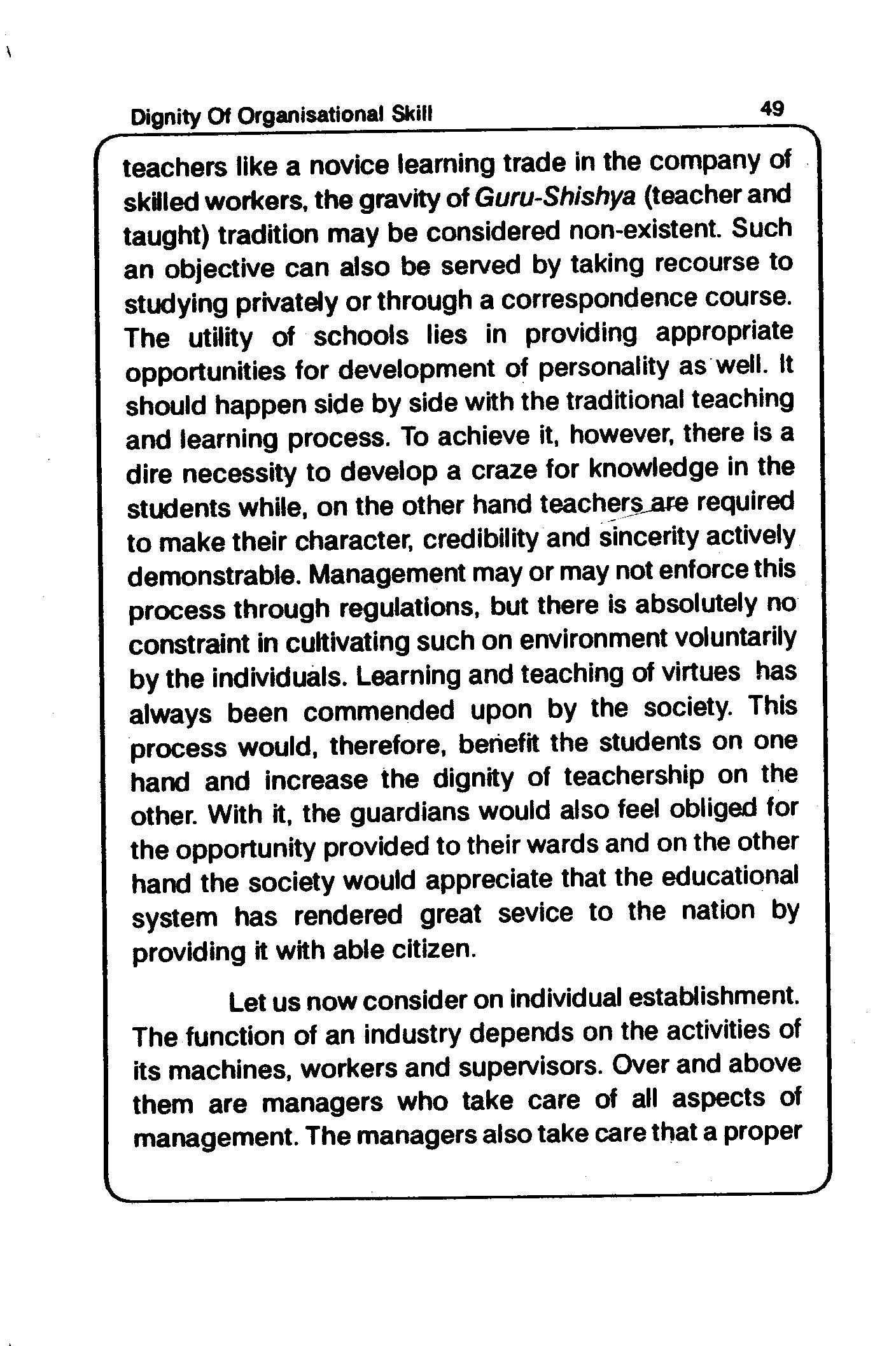 Dignity Of Organisational Skill

49

teachers like a novice learning trade in the company of skilled workers, the gravity of Guru-Shishya (teacher and taught) tradition may be considered non-existent. Such an objective can also be served by taking recourse to studying privately or through a correspondence course. The utility of schools lies in providing appropriate opportunities for development of personality as well. It should happen side by side with the traditional teaching and learning process. To achieve it, however, there is a dire necessity to develop a craze for knowledge in the students while, on the other hand teachers are required to make their character, credibility and sincerity actively demonstrable. Management may or may not enforce this process through regulations, but there is absolutely no constraint in cultivating such on environment voluntarily by the individuals. Learning and teaching of virtues has always been commended upon by the society. This process would, therefore, benefit the students on one hand and increase the dignity of teachership on the other. With it, the guardians would also feel obliged for the opportunity provided to their wards and on the other hand the society would appreciate that the educational system has rendered great sevice to the nation by providing it with able citizen.

Let us now consider on individual establishment. The function of an industry depends on the activities of its machines, workers and supervisors. Over and above them are managers who take care of all aspects of management. The managers also take care that a proper